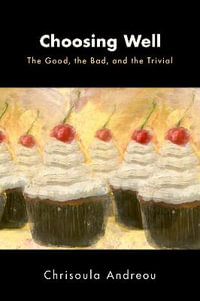 Choosing Well
The Good, the Bad, and the Trivial

Chrisoula Andreou